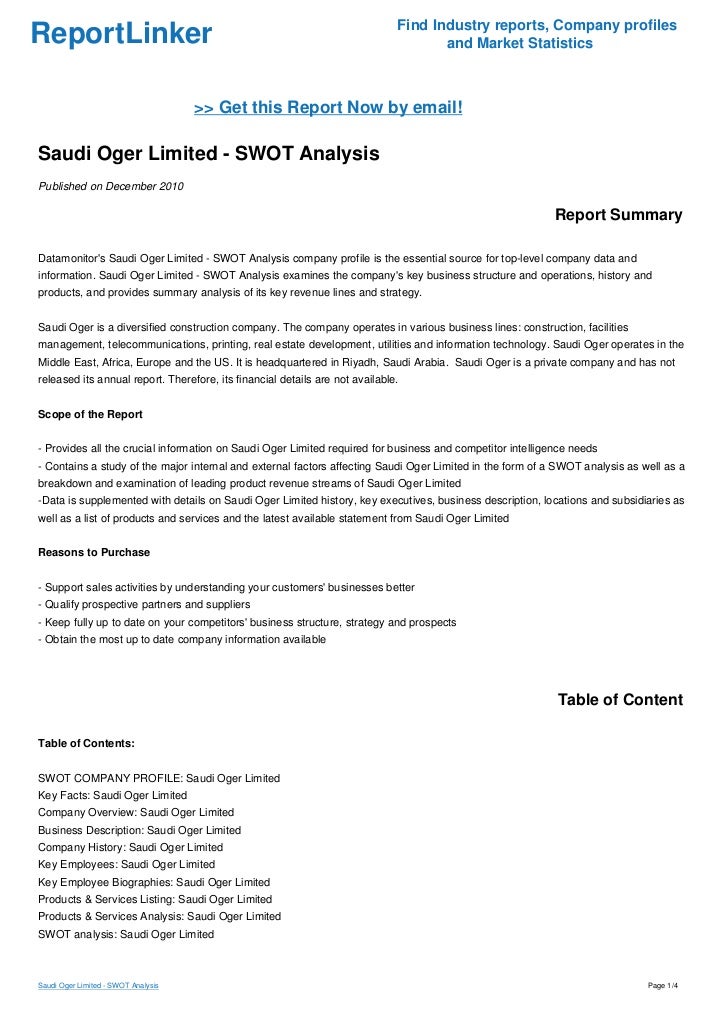 ReportLinker

Find Industry reports, Company profiles and Market Statistics

>> Get this Report Now by email!

Saudi Oger Limited - SWOT Analysis

Published on December 2010

Report Summary

Datamonitor's Saudi Oger Limited - SWOT Analysis company profile is the essential source for top-level company data and information. Saudi Oger Limited - SWOT Analysis examines the company's key business structure and operations, history and products, and provides summary analysis of its key revenue lines and strategy.

Saudi Oger is a diversified construction company. The company operates in various business lines: construction, facilities management, telecommunications, printing, real estate development, utilities and information technology. Saudi Oger operates in the Middle East, Africa, Europe and the US. It is headquartered in Riyadh, Saudi Arabia. Saudi Oger is a private company and has not released its annual report. Therefore, its financial details are not available.

Scope of the Report

- Provides all the crucial information on Saudi Oger Limited required for business and competitor intelligence needs
- Contains a study of the major internal and external factors affecting Saudi Oger Limited in the form of a SWOT analysis as well as a breakdown and examination of leading product revenue streams of Saudi Oger Limited
-Data is supplemented with details on Saudi Oger Limited history, key executives, business description, locations and subsidiaries as well as a list of products and services and the latest available statement from Saudi Oger Limited

Reasons to Purchase

- Support sales activities by understanding your customers' businesses better
- Qualify prospective partners and suppliers
- Keep fully up to date on your competitors' business structure, strategy and prospects
- Obtain the most up to date company information available

Table of Content

Table of Contents:

SWOT COMPANY PROFILE: Saudi Oger Limited
Key Facts: Saudi Oger Limited
Company Overview: Saudi Oger Limited
Business Description: Saudi Oger Limited
Company History: Saudi Oger Limited
Key Employees: Saudi Oger Limited
Key Employee Biographies: Saudi Oger Limited
Products & Services Listing: Saudi Oger Limited
Products & Services Analysis: Saudi Oger Limited
SWOT analysis: Saudi Oger Limited

Saudi Oger Limited - SWOT Analysis

Page 1/4